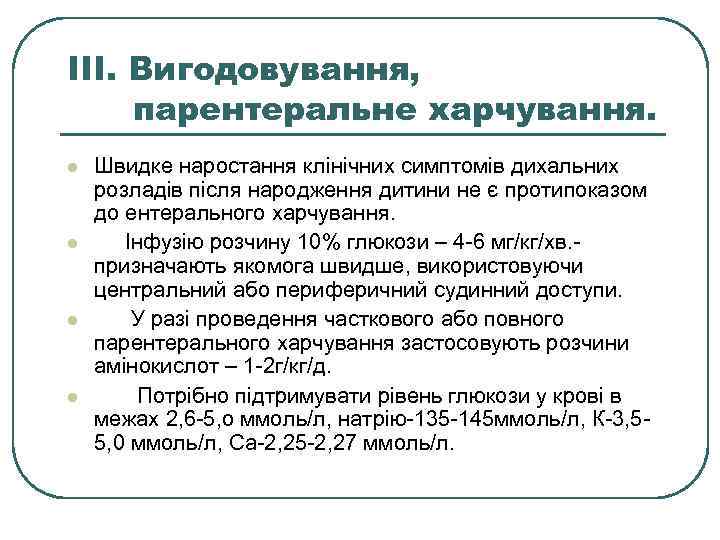 III. Вигодовування, парентеральне харчування.

Швидке наростання клінічних симптомів дихальних розладів після народження дитини не є протипоказом до ентерального харчування.

Інфузію розчину 10% глюкози – 4-6 мг/кг/хв.- призначають якомога швидше, використовуючи центральний або периферичний судинний доступи.

У разі проведення часткового або повного парентерального харчування застосовують розчини амінокислот – 1-2г/кг/д.

Потрібно підтримувати рівень глюкози у крові в межах 2,6-5,о ммоль/л, натрію-135-145ммоль/л, К-3,5-5,0 ммоль/л, Са-2,25-2,27 ммоль/л.